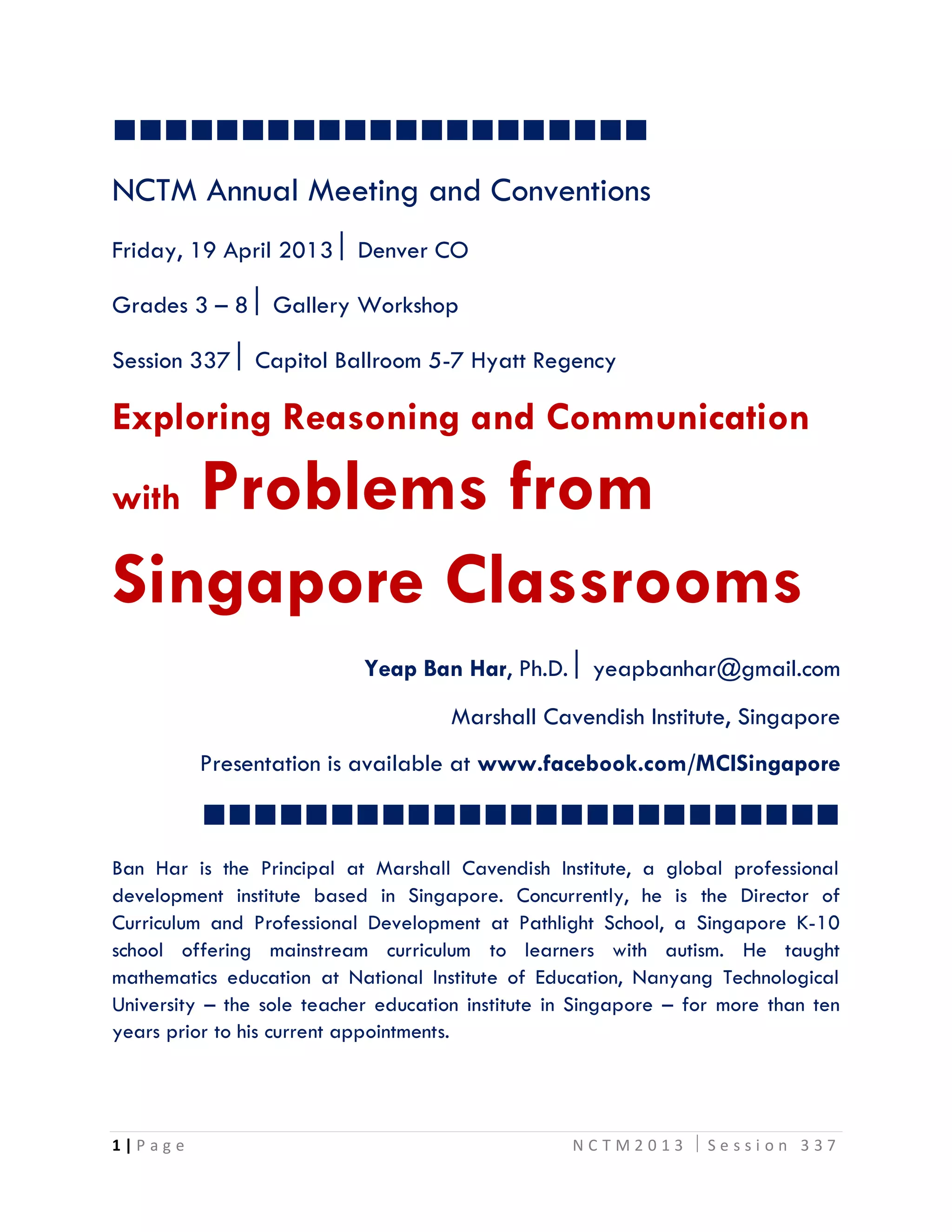 NCTM Annual Meeting and Conventions

Friday, 19 April 2013 | Denver CO

Grades 3 – 8 | Gallery Workshop

Session 337 | Capitol Ballroom 5-7 Hyatt Regency

Exploring Reasoning and Communication with Problems from Singapore Classrooms

Yeap Ban Har, Ph.D. | yeapbanhar@gmail.com

Marshall Cavendish Institute, Singapore

Presentation is available at www.facebook.com/MCISingapore

Ban Har is the Principal at Marshall Cavendish Institute, a global professional development institute based in Singapore. Concurrently, he is the Director of Curriculum and Professional Development at Pathlight School, a Singapore K-10 school offering mainstream curriculum to learners with autism. He taught mathematics education at National Institute of Education, Nanyang Technological University – the sole teacher education institute in Singapore – for more than ten years prior to his current appointments.

1 | Page NCTM2013 | Session 337